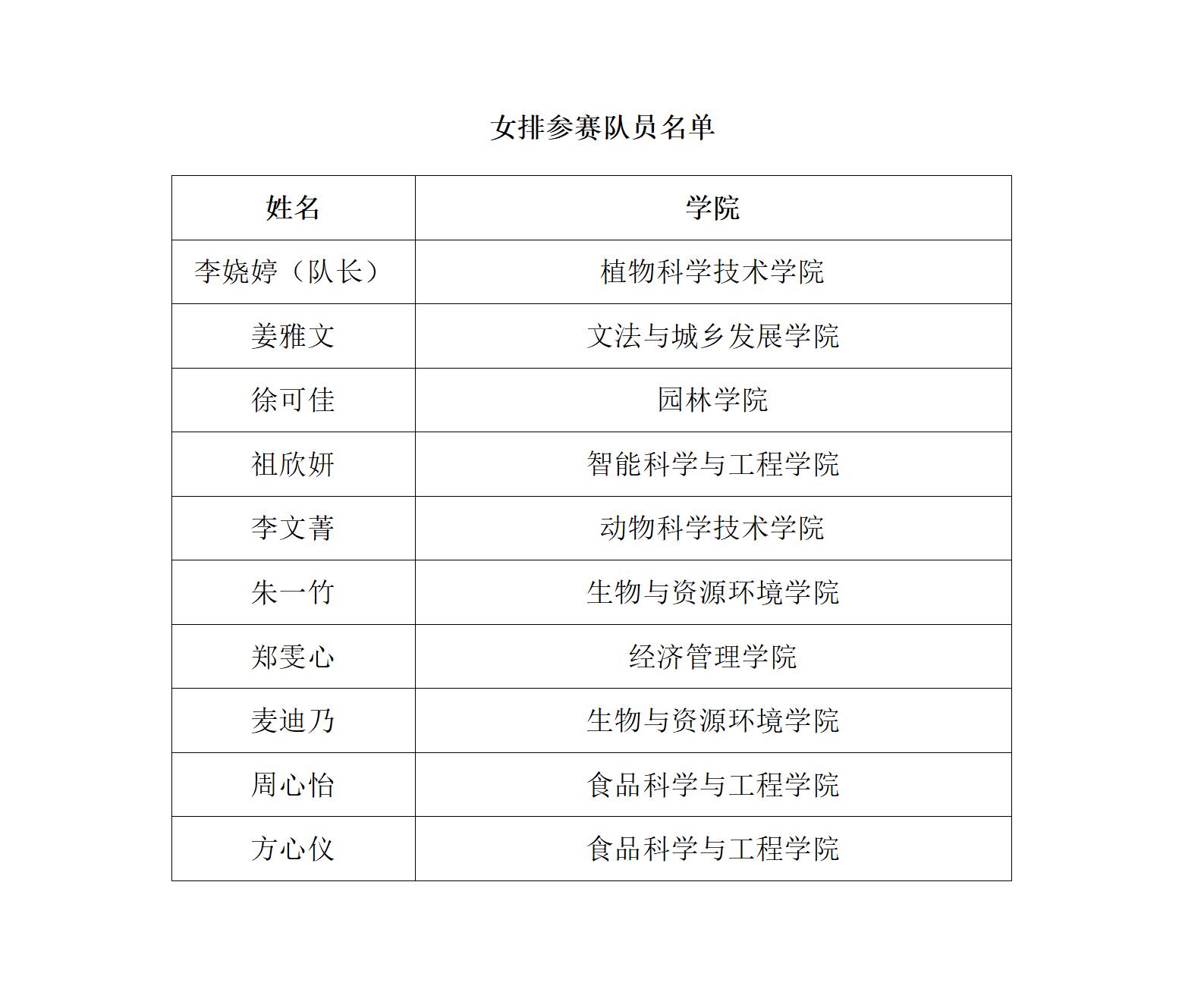 女排参赛队员名单

| 姓名 | 学院 |
|---|---|
| 李娆婷（队长） | 植物科学技术学院 |
| 姜雅文 | 文法与城乡发展学院 |
| 徐可佳 | 园林学院 |
| 祖欣妍 | 智能科学与工程学院 |
| 李文菁 | 动物科学技术学院 |
| 朱一竹 | 生物与资源环境学院 |
| 郑雯心 | 经济管理学院 |
| 麦迪乃 | 生物与资源环境学院 |
| 周心怡 | 食品科学与工程学院 |
| 方心仪 | 食品科学与工程学院 |